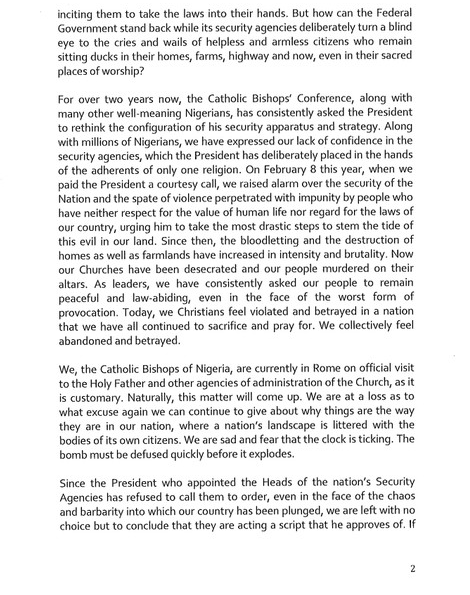 inciting them to take the laws into their hands. But how can the Federal Government stand back while its security agencies deliberately turn a blind eye to the cries and wails of helpless and armless citizens who remain sitting ducks in their homes, farms, highway and now, even in their sacred places of worship?

For over two years now, the Catholic Bishops' Conference, along with many other well-meaning Nigerians, has consistently asked the President to rethink the configuration of his security apparatus and strategy. Along with millions of Nigerians, we have expressed our lack of confidence in the security agencies, which the President has deliberately placed in the hands of the adherents of only one religion. On February 8 this year, when we paid the President a courtesy call, we raised alarm over the security of the Nation and the spate of violence perpetrated with impunity by people who have neither respect for the value of human life nor regard for the laws of our country, urging him to take the most drastic steps to stem the tide of this evil in our land. Since then, the bloodletting and the destruction of homes as well as farmlands have increased in intensity and brutality. Now our Churches have been desecrated and our people murdered on their altars. As leaders, we have consistently asked our people to remain peaceful and law-abiding, even in the face of the worst form of provocation. Today, we Christians feel violated and betrayed in a nation that we have all continued to sacrifice and pray for. We collectively feel abandoned and betrayed.

We, the Catholic Bishops of Nigeria, are currently in Rome on official visit to the Holy Father and other agencies of administration of the Church, as it is customary. Naturally, this matter will come up. We are at a loss as to what excuse again we can continue to give about why things are the way they are in our nation, where a nation's landscape is littered with the bodies of its own citizens. We are sad and fear that the clock is ticking. The bomb must be defused quickly before it explodes.

Since the President who appointed the Heads of the nation's Security Agencies has refused to call them to order, even in the face of the chaos and barbarity into which our country has been plunged, we are left with no choice but to conclude that they are acting a script that he approves of. If

2